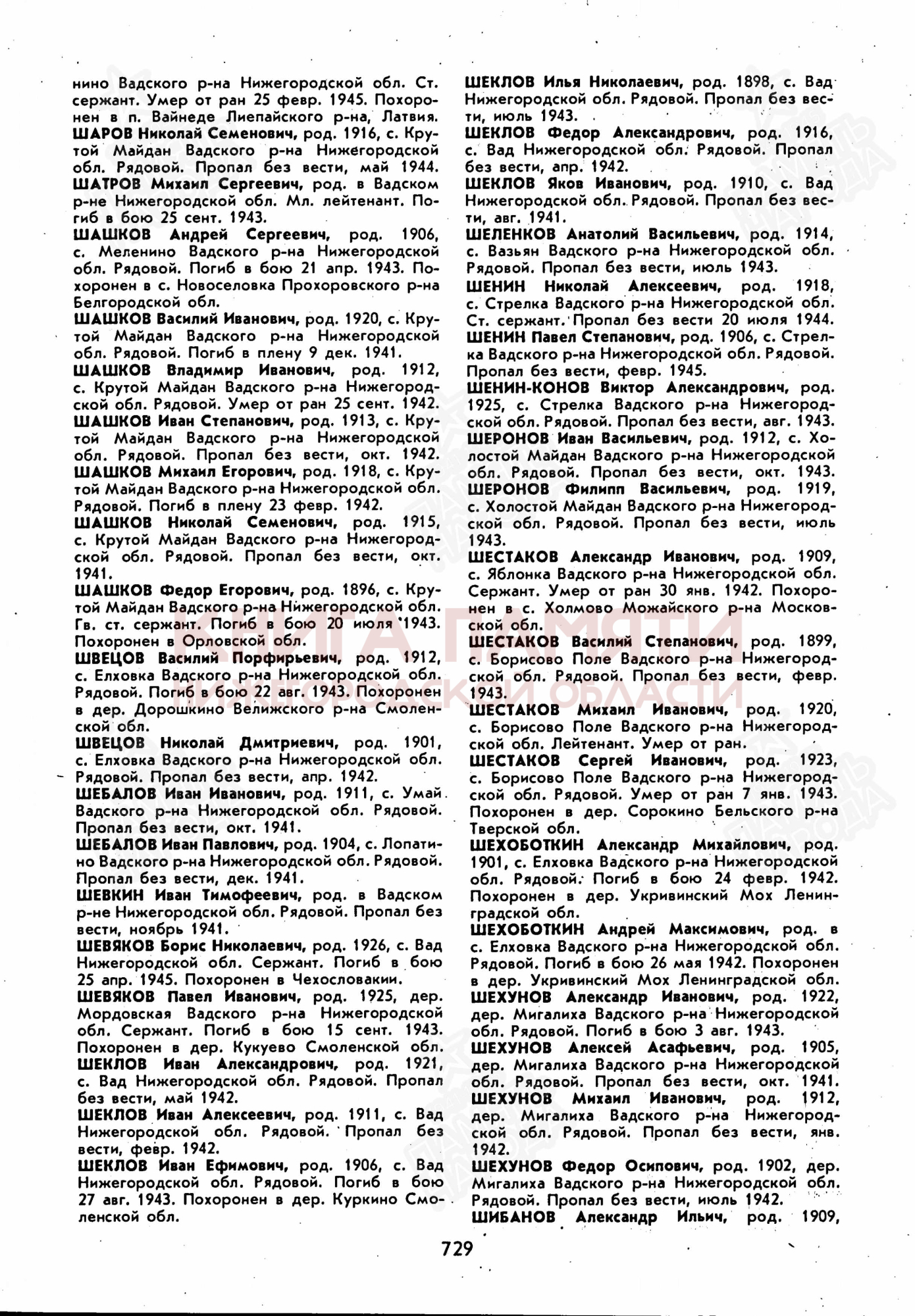 нино Вадского р-на Нижегородской обл. Ст. сержант. Умер от ран 25 февр. 1945. Похоронен в п. Вайнеде Лиепайского р-на, Латвия.
ШАРОВ Николай Семенович, род. 1916, с. Крутой Майдан Вадского р-на Нижегородской обл. Рядовой. Пропал без вести, май 1944.
ШАТРОВ Михаил Сергеевич, род. в Вадском р-не Нижегородской обл. Мл. лейтенант. Погиб в бою 25 сент. 1943.
ШАШКОВ Андрей Сергеевич, род. 1906, с. Меленино Вадского р-на Нижегородской обл. Рядовой. Погиб в бою 21 апр. 1943. Похоронен в с. Новоселовка Прохоровского р-на Белгородской обл.
ШАШКОВ Василий Иванович, род. 1920, с. Крутой Майдан Вадского р-на Нижегородской обл. Рядовой. Погиб в плену 9 дек. 1941.
ШАШКОВ Владимир Иванович, род. 1912, с. Крутой Майдан Вадского р-на Нижегородской обл. Рядовой. Умер от ран 25 сент. 1942.
ШАШКОВ Иван Степанович, род. 1913, с. Крутой Майдан Вадского р-на Нижегородской обл. Рядовой. Пропал без вести, окт. 1942.
ШАШКОВ Михаил Егорович, род. 1918, с. Крутой Майдан Вадского р-на Нижегородской обл. Рядовой. Погиб в плену 23 февр. 1942.
ШАШКОВ Николай Семенович, род. 1915, с. Крутой Майдан Вадского р-на Нижегородской обл. Рядовой. Пропал без вести, окт. 1941.
ШАШКОВ Федор Егорович, род. 1896, с. Крутой Майдан Вадского р-на Нижегородской обл. Гв. ст. сержант. Погиб в бою 20 июля 1943. Похоронен в Орловской обл.
ШВЕЦОВ Василий Порфирьевич, род. 1912, с. Елховка Вадского р-на Нижегородской обл. Рядовой. Погиб в бою 22 авг. 1943. Похоронен в дер. Дорошкино Велижского р-на Смоленской обл.
ШВЕЦОВ Николай Дмитриевич, род. 1901, с. Елховка Вадского р-на Нижегородской обл. Рядовой. Пропал без вести, апр. 1942.
ШЕБАЛОВ Иван Иванович, род. 1911, с. Умай Вадского р-на Нижегородской обл. Рядовой. Пропал без вести, окт. 1941.
ШЕБАЛОВ Иван Павлович, род. 1904, с. Лопатино Вадского р-на Нижегородской обл. Рядовой. Пропал без вести, дек. 1941.
ШЕВКИН Иван Тимофеевич, род. в Вадском р-не Нижегородской обл. Рядовой. Пропал без вести, ноябрь 1941.
ШЕВЯКОВ Борис Николаевич, род. 1926, с. Вад Нижегородской обл. Сержант. Погиб в бою 25 апр. 1945. Похоронен в Чехословакии.
ШЕВЯКОВ Павел Иванович, род. 1925, дер. Мордовская Вадского р-на Нижегородской обл. Сержант. Погиб в бою 15 сент. 1943. Похоронен в дер. Кукуево Смоленской обл.
ШЕКЛОВ Иван Александрович, род. 1921, с. Вад Нижегородской обл. Рядовой. Пропал без вести, май 1942.
ШЕКЛОВ Иван Алексеевич, род. 1911, с. Вад Нижегородской обл. Рядовой. Пропал без вести, февр. 1942.
ШЕКЛОВ Иван Ефимович, род. 1906, с. Вад Нижегородской обл. Рядовой. Погиб в бою 27 авг. 1943. Похоронен в дер. Куркино Смоленской обл.

ШЕКЛОВ Илья Николаевич, род. 1898, с. Вад Нижегородской обл. Рядовой. Пропал без вести, июль 1943.
ШЕКЛОВ Федор Александрович, род. 1916, с. Вад Нижегородской обл. Рядовой. Пропал без вести, апр. 1942.
ШЕКЛОВ Яков Иванович, род. 1910, с. Вад Нижегородской обл. Рядовой. Пропал без вести, авг. 1941.
ШЕЛЕНКОВ Анатолий Васильевич, род. 1914, с. Вазьян Вадского р-на Нижегородской обл. Рядовой. Пропал без вести, июль 1943.
ШЕНИН Николай Алексеевич, род. 1918, с. Стрелка Вадского р-на Нижегородской обл. Ст. сержант. Пропал без вести 20 июля 1944.
ШЕНИН Павел Степанович, род. 1906, с. Стрелка Вадского р-на Нижегородской обл. Рядовой. Пропал без вести, февр. 1945.
ШЕНИН-КОНОВ Виктор Александрович, род. 1925, с. Стрелка Вадского р-на Нижегородской обл. Рядовой. Пропал без вести, авг. 1943.
ШЕРОНОВ Иван Васильевич, род. 1912, с. Холостой Майдан Вадского р-на Нижегородской обл. Рядовой. Пропал без вести, окт. 1943.
ШЕРОНОВ Филипп Васильевич, род. 1919, с. Холостой Майдан Вадского р-на Нижегородской обл. Рядовой. Пропал без вести, июль 1943.
ШЕСТАКОВ Александр Иванович, род. 1909, с. Яблонка Вадского р-на Нижегородской обл. Сержант. Умер от ран 30 янв. 1942. Похоронен в с. Холмово Можайского р-на Московской обл.
ШЕСТАКОВ Василий Степанович, род. 1899, с. Борисово Поле Вадского р-на Нижегородской обл. Рядовой. Пропал без вести, февр. 1943.
ШЕСТАКОВ Михаил Иванович, род. 1920, с. Борисово Поле Вадского р-на Нижегородской обл. Лейтенант. Умер от ран.
ШЕСТАКОВ Сергей Иванович, род. 1923, с. Борисово Поле Вадского р-на Нижегородской обл. Рядовой. Умер от ран 7 янв. 1943. Похоронен в дер. Сорокино Бельского р-на Тверской обл.
ШЕХОБОТКИН Александр Михайлович, род. 1901, с. Елховка Вадского р-на Нижегородской обл. Рядовой. Погиб в бою 24 февр. 1942. Похоронен в дер. Укривинский Мох Ленинградской обл.
ШЕХОБОТКИН Андрей Максимович, род. в с. Елховка Вадского р-на Нижегородской обл. Рядовой. Погиб в бою 26 мая 1942. Похоронен в дер. Укривинский Мох Ленинградской обл.
ШЕХУНОВ Александр Иванович, род. 1922, дер. Мигалиха Вадского р-на Нижегородской обл. Рядовой. Погиб в бою 3 авг. 1943.
ШЕХУНОВ Алексей Асафьевич, род. 1905, дер. Мигалиха Вадского р-на Нижегородской обл. Рядовой. Пропал без вести, окт. 1941.
ШЕХУНОВ Михаил Иванович, род. 1912, дер. Мигалиха Вадского р-на Нижегородской обл. Рядовой. Пропал без вести, янв. 1942.
ШЕХУНОВ Федор Осипович, род. 1902, дер. Мигалиха Вадского р-на Нижегородской обл. Рядовой. Пропал без вести, июль 1942.
ШИБАНОВ Александр Ильич, род. 1909,

КНИГА ПАМЯТИ НИЖЕГОРОДСКОЙ ОБЛАСТИ

729